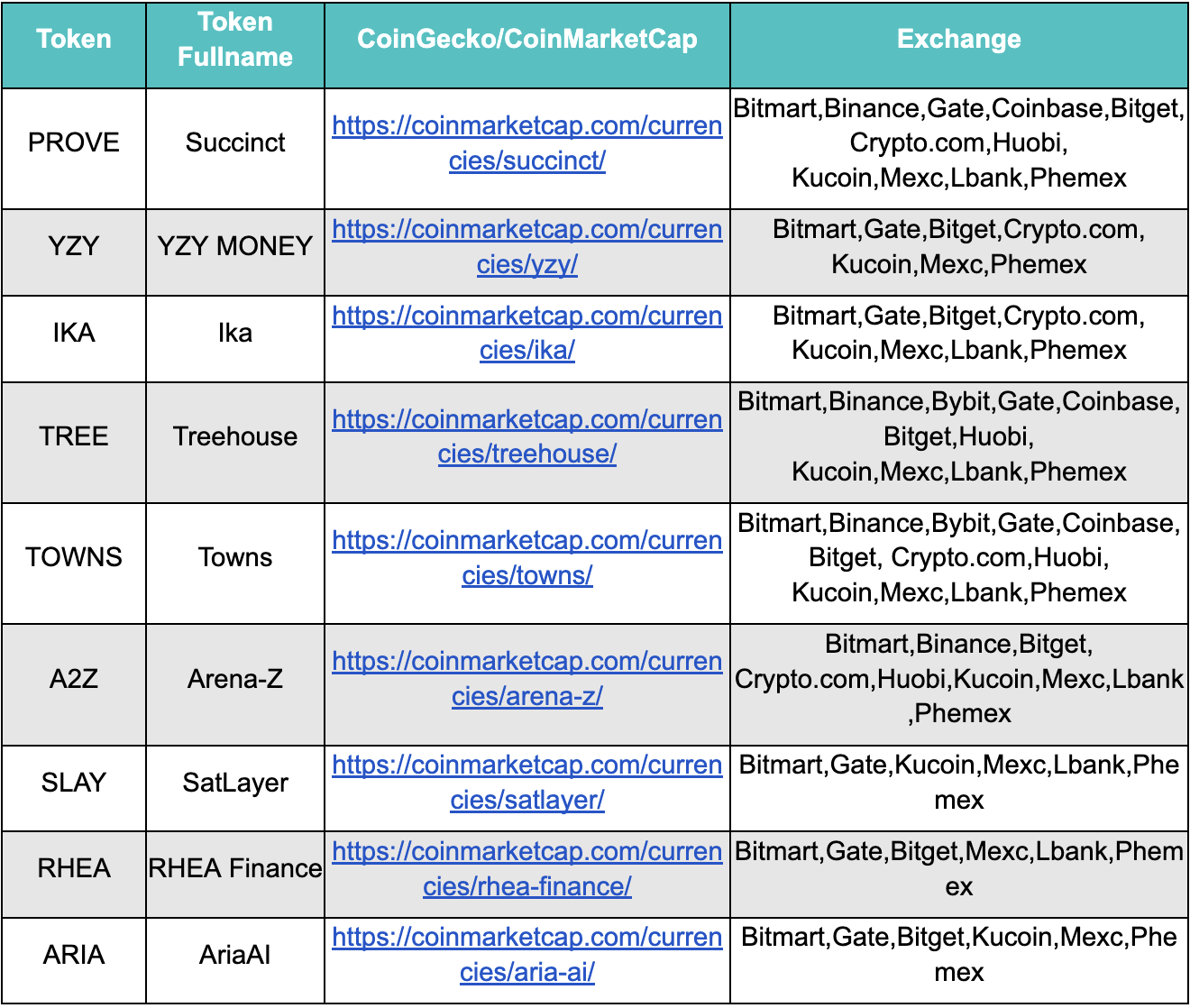 | Token | Token Fullname | CoinGecko/CoinMarketCap | Exchange |
|---|---|---|---|
| PROVE | Succinct | https://coinmarketcap.com/currencies/succinct/ | Bitmart,Binance,Gate,Coinbase,Bitget, Crypto.com,Huobi, Kucoin,Mexc,Lbank,Phemex |
| YZY | YZY MONEY | https://coinmarketcap.com/currencies/yzy/ | Bitmart,Gate,Bitget,Crypto.com, Kucoin,Mexc,Phemex |
| IKA | Ika | https://coinmarketcap.com/currencies/ika/ | Bitmart,Gate,Bitget,Crypto.com, Kucoin,Mexc,Lbank,Phemex |
| TREE | Treehouse | https://coinmarketcap.com/currencies/treehouse/ | Bitmart,Binance,Bybit,Gate,Coinbase, Bitget,Huobi, Kucoin,Mexc,Lbank,Phemex |
| TOWNS | Towns | https://coinmarketcap.com/currencies/towns/ | Bitmart,Binance,Bybit,Gate,Coinbase, Bitget, Crypto.com,Huobi, Kucoin,Mexc,Lbank,Phemex |
| A2Z | Arena-Z | https://coinmarketcap.com/currencies/arena-z/ | Bitmart,Binance,Bitget, Crypto.com,Huobi,Kucoin,Mexc,Lbank ,Phemex |
| SLAY | SatLayer | https://coinmarketcap.com/currencies/satlayer/ | Bitmart,Gate,Kucoin,Mexc,Lbank,Phemex |
| RHEA | RHEA Finance | https://coinmarketcap.com/currencies/rhea-finance/ | Bitmart,Gate,Bitget,Mexc,Lbank,Phemex |
| ARIA | AriaAI | https://coinmarketcap.com/currencies/aria-ai/ | Bitmart,Gate,Bitget,Kucoin,Mexc,Phemex |